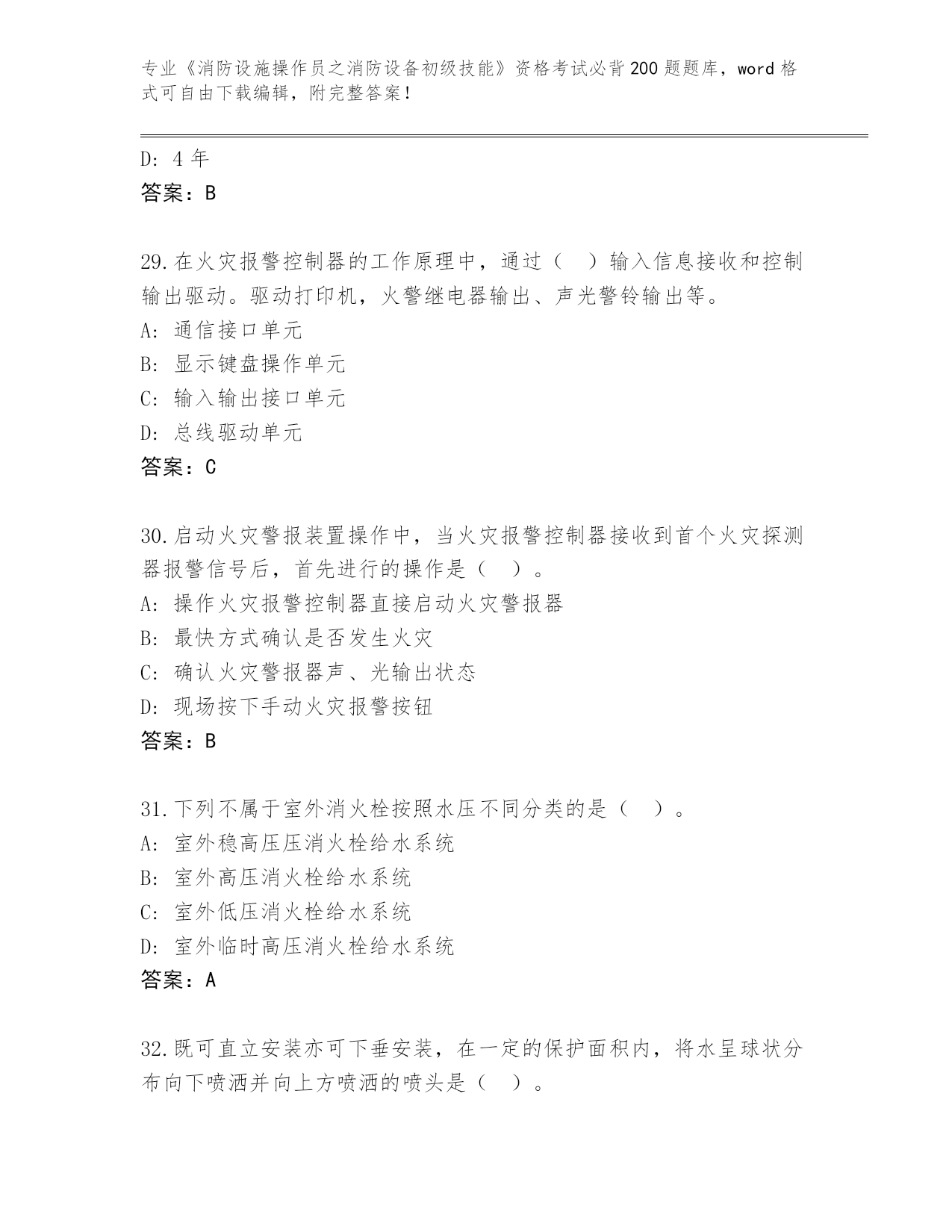 专业《消防设施操作员之消防设备初级技能》资格考试必背200题题库，word格式可自由下载编辑，附完整答案！

D: 4年
答案：B

29.在火灾报警控制器的工作原理中，通过（ ）输入信息接收和控制输出驱动。驱动打印机，火警继电器输出、声光警铃输出等。
A: 通信接口单元
B: 显示键盘操作单元
C: 输入输出接口单元
D: 总线驱动单元
答案：C

30.启动火灾警报装置操作中，当火灾报警控制器接收到首个火灾探测器报警信号后，首先进行的操作是（ ）。
A: 操作火灾报警控制器直接启动火灾警报器
B: 最快方式确认是否发生火灾
C: 确认火灾警报器声、光输出状态
D: 现场按下手动火灾报警按钮
答案：B

31.下列不属于室外消火栓按照水压不同分类的是（ ）。
A: 室外稳高压压消火栓给水系统
B: 室外高压消火栓给水系统
C: 室外低压消火栓给水系统
D: 室外临时高压消火栓给水系统
答案：A

32.既可直立安装亦可下垂安装，在一定的保护面积内，将水呈球状分布向下喷洒并向上方喷洒的喷头是（ ）。